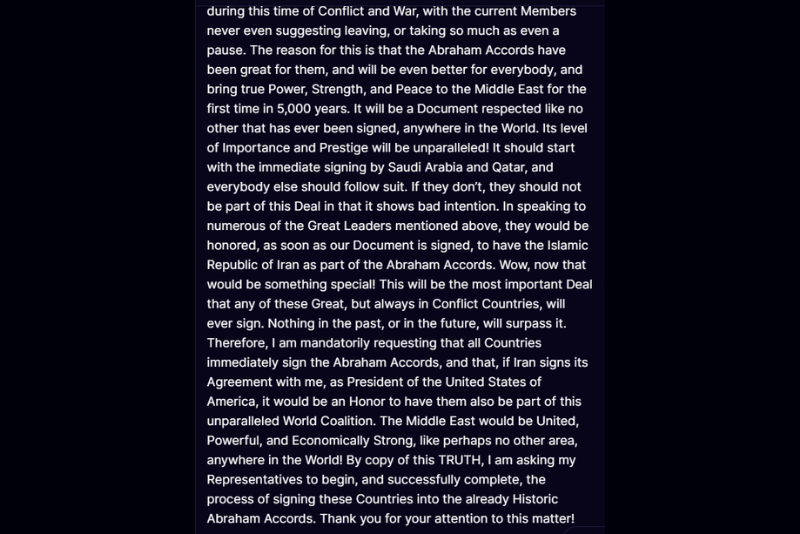 during this time of Conflict and War, with the current Members never even suggesting leaving, or taking so much as even a pause. The reason for this is that the Abraham Accords have been great for them, and will be even better for everybody, and bring true Power, Strength, and Peace to the Middle East for the first time in 5,000 years. It will be a Document respected like no other that has ever been signed, anywhere in the World. Its level of Importance and Prestige will be unparalleled! It should start with the immediate signing by Saudi Arabia and Qatar, and everybody else should follow suit. If they don't, they should not be part of this Deal in that it shows bad intention. In speaking to numerous of the Great Leaders mentioned above, they would be honored, as soon as our Document is signed, to have the Islamic Republic of Iran as part of the Abraham Accords. Wow, now that would be something special! This will be the most important Deal that any of these Great, but always in Conflict Countries, will ever sign. Nothing in the past, or in the future, will surpass it. Therefore, I am mandatorily requesting that all Countries immediately sign the Abraham Accords, and that, if Iran signs its Agreement with me, as President of the United States of America, it would be an Honor to have them also be part of this unparalleled World Coalition. The Middle East would be United, Powerful, and Economically Strong, like perhaps no other area, anywhere in the World! By copy of this TRUTH, I am asking my Representatives to begin, and successfully complete, the process of signing these Countries into the already Historic Abraham Accords. Thank you for your attention to this matter!